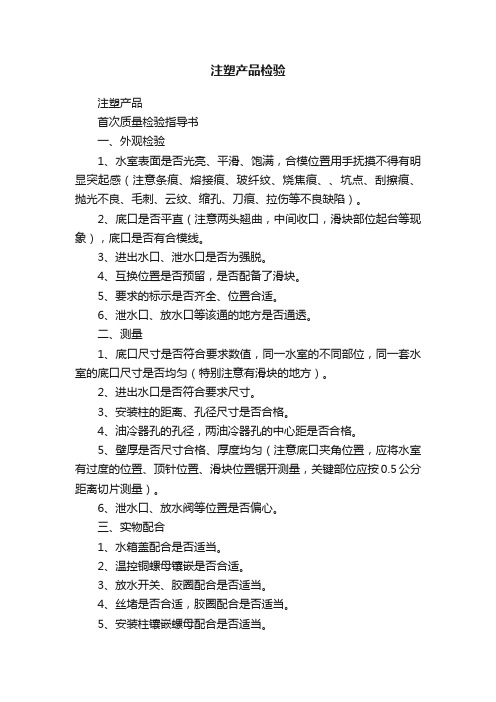 注塑产品检验

注塑产品

首次质量检验指导书

一、外观检验

1、水室表面是否光亮、平滑、饱满，合模位置用手抚摸不得有明显突起感（注意条痕、熔接痕、玻纤纹、烧焦痕、、坑点、刮擦痕、抛光不良、毛刺、云纹、缩孔、刀痕、拉伤等不良缺陷）。

2、底口是否平直（注意两头翘曲，中间收口，滑块部位起台等现象），底口是否有合模线。

3、进出水口、泄水口是否为强脱。

4、互换位置是否预留，是否配备了滑块。

5、要求的标示是否齐全、位置合适。

6、泄水口、放水口等该通的地方是否通透。

二、测量

1、底口尺寸是否符合要求数值，同一水室的不同部位，同一套水室的底口尺寸是否均匀（特别注意有滑块的地方）。

2、进出水口是否符合要求尺寸。

3、安装柱的距离、孔径尺寸是否合格。

4、油冷器孔的孔径，两油冷器孔的中心距是否合格。

5、壁厚是否尺寸合格、厚度均匀（注意底口夹角位置，应将水室有过度的位置、顶针位置、滑块位置锯开测量，关键部位应按0.5公分距离切片测量）。

6、泄水口、放水阀等位置是否偏心。

三、实物配合

1、水箱盖配合是否适当。

2、温控铜螺母镶嵌是否合适。

3、放水开关、胶圈配合是否适当。

4、丝堵是否合适，胶圈配合是否适当。

5、安装柱镶嵌螺母配合是否适当。